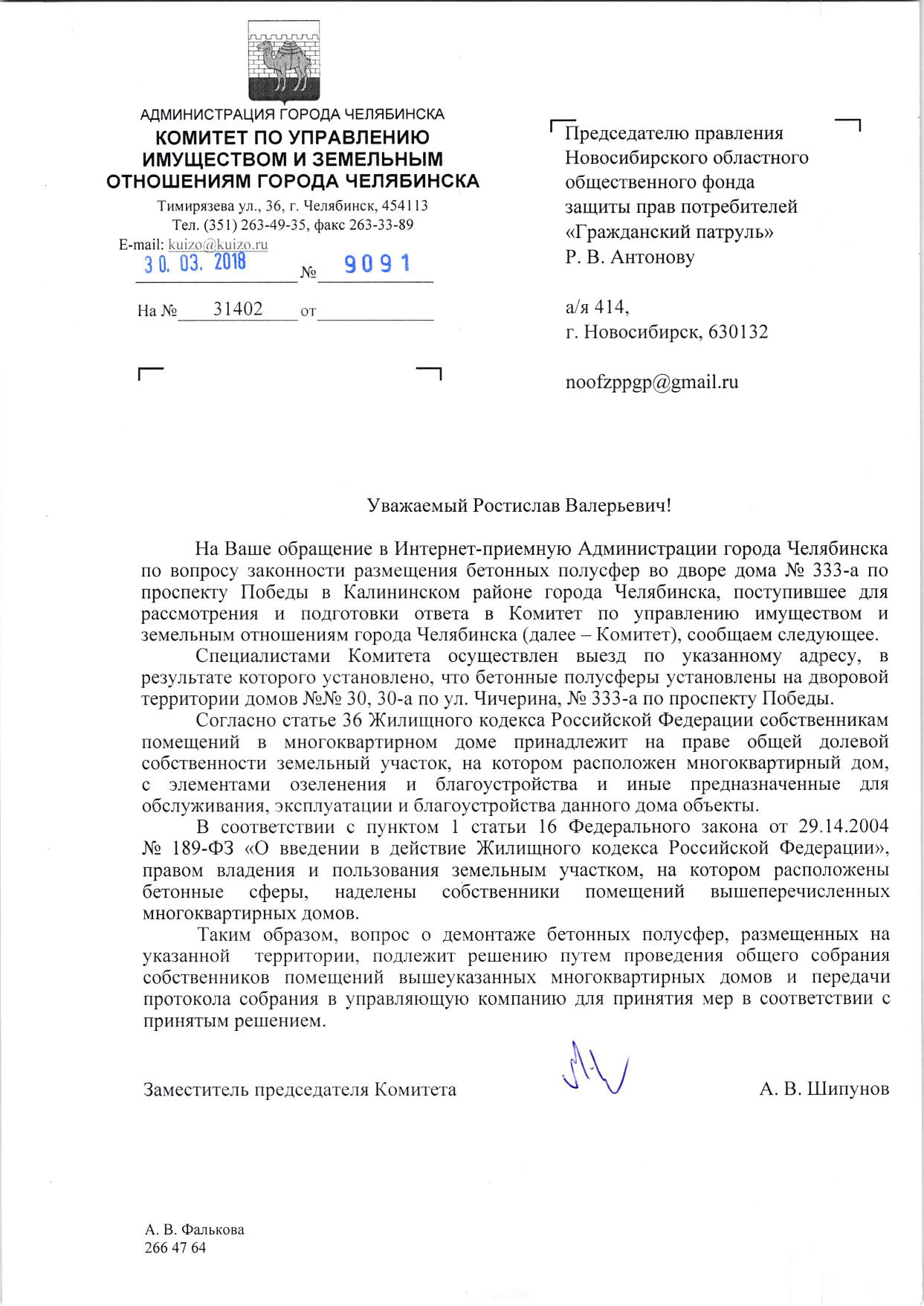 АДМИНИСТРАЦИЯ ГОРОДА ЧЕЛЯБИНСКА
КОМИТЕТ ПО УПРАВЛЕНИЮ ИМУЩЕСТВОМ И ЗЕМЕЛЬНЫМ ОТНОШЕНИЯМ ГОРОДА ЧЕЛЯБИНСКА
Тимирязева ул., 36, г. Челябинск, 454113
Тел. (351) 263-49-35, факс 263-33-89
E-mail: kuizo@kuizo.ru
30. 03. 2018 № 9091
На № 31402 от

Председателю правления Новосибирского областного общественного фонда защиты прав потребителей «Гражданский патруль»
Р. В. Антонову

а/я 414,
г. Новосибирск, 630132

noofzppgp@gmail.ru

Уважаемый Ростислав Валерьевич!

На Ваше обращение в Интернет-приемную Администрации города Челябинска по вопросу законности размещения бетонных полусфер во дворе дома № 333-а по проспекту Победы в Калининском районе города Челябинска, поступившее для рассмотрения и подготовки ответа в Комитет по управлению имуществом и земельным отношениям города Челябинска (далее – Комитет), сообщаем следующее.

Специалистами Комитета осуществлен выезд по указанному адресу, в результате которого установлено, что бетонные полусферы установлены на дворовой территории домов №№ 30, 30-а по ул. Чичерина, № 333-а по проспекту Победы.

Согласно статье 36 Жилищного кодекса Российской Федерации собственникам помещений в многоквартирном доме принадлежит на праве общей долевой собственности земельный участок, на котором расположен многоквартирный дом, с элементами озеленения и благоустройства и иные предназначенные для обслуживания, эксплуатации и благоустройства данного дома объекты.

В соответствии с пунктом 1 статьи 16 Федерального закона от 29.14.2004 № 189-ФЗ «О введении в действие Жилищного кодекса Российской Федерации», правом владения и пользования земельным участком, на котором расположены бетонные сферы, наделены собственники помещений вышеперечисленных многоквартирных домов.

Таким образом, вопрос о демонтаже бетонных полусфер, размещенных на указанной территории, подлежит решению путем проведения общего собрания собственников помещений вышеуказанных многоквартирных домов и передачи протокола собрания в управляющую компанию для принятия мер в соответствии с принятым решением.

Заместитель председателя Комитета А. В. Шипунов

А. В. Фалькова
266 47 64